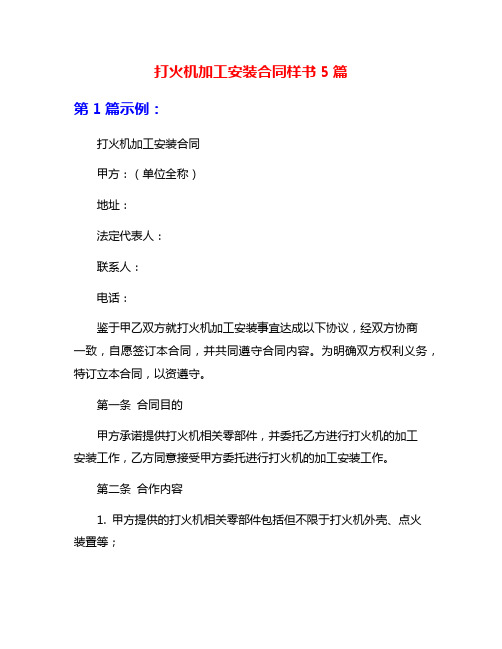 打火机加工安装合同样书 5 篇

第 1 篇示例：

打火机加工安装合同

甲方：（单位全称）

地址：

法定代表人：

联系人：

电话：

鉴于甲乙双方就打火机加工安装事宜达成以下协议，经双方协商一致，自愿签订本合同，并共同遵守合同内容。为明确双方权利义务，特订立本合同，以资遵守。

第一条 合同目的

甲方承诺提供打火机相关零部件，并委托乙方进行打火机的加工安装工作，乙方同意接受甲方委托进行打火机的加工安装工作。

第二条 合作内容

1. 甲方提供的打火机相关零部件包括但不限于打火机外壳、点火装置等；